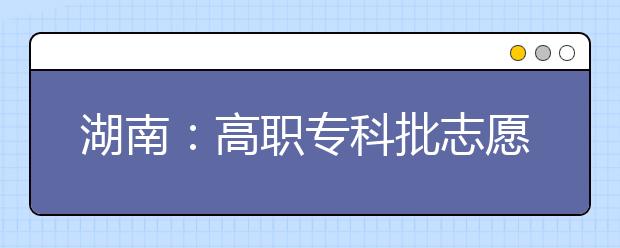 湖南：高职专科批志愿